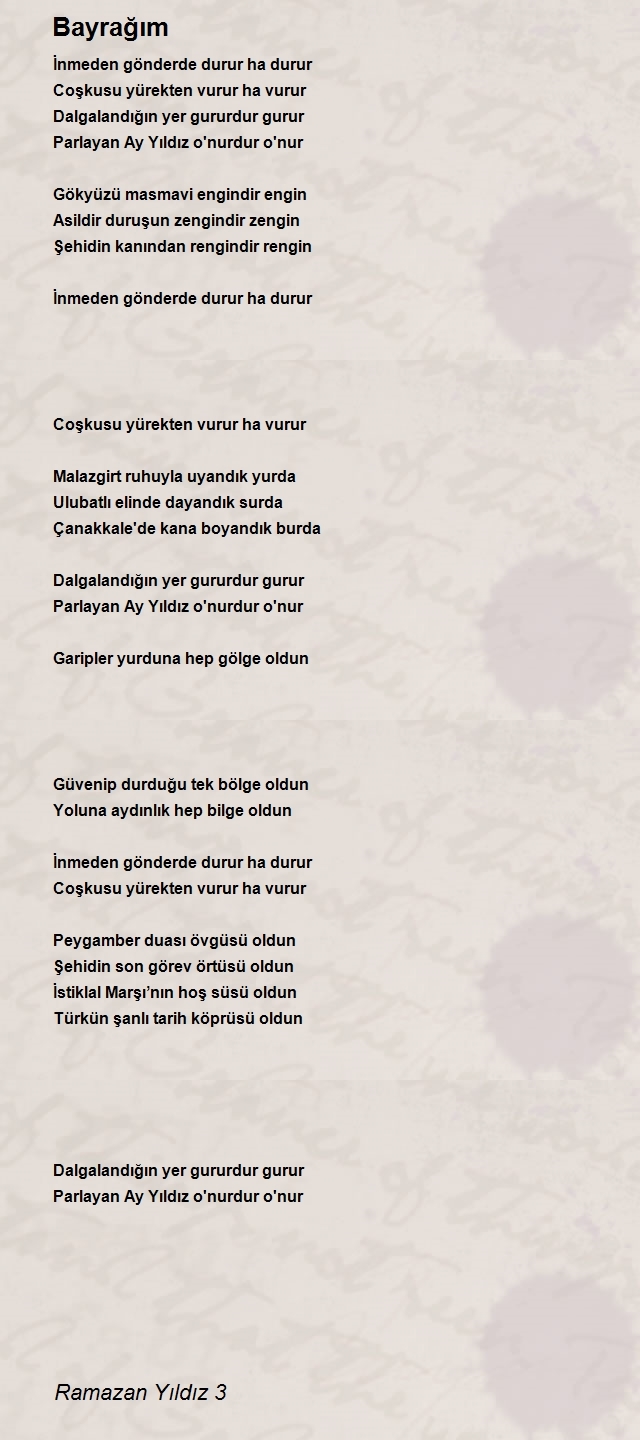 Bayrağım

İnmeden gönderde durur ha durur
Coşkusu yürekten vurur ha vurur
Dalgalandığın yer gururdur gurur
Parlayan Ay Yıldız o'nurdur o'nur

Gökyüzü masmavi engindir engin
Asildir duruşun zengindir zengin
Şehidin kanından rengindir rengin

İnmeden gönderde durur ha durur

Coşkusu yürekten vurur ha vurur

Malazgirt ruhuyla uyandık yurda
Ulubatlı elinde dayandık surda
Çanakkale'de kana boyandık burda

Dalgalandığın yer gururdur gurur
Parlayan Ay Yıldız o'nurdur o'nur

Garipler yurduna hep gölge oldun

Güvenip durduğu tek bölge oldun
Yoluna aydınlık hep bilge oldun

İnmeden gönderde durur ha durur
Coşkusu yürekten vurur ha vurur

Peygamber duası övgüsü oldun
Şehidin son görev örtüsü oldun
İstiklal Marşı'nın hoş süsü oldun
Türkün şanlı tarih köprüsü oldun

Dalgalandığın yer gururdur gurur
Parlayan Ay Yıldız o'nurdur o'nur

Ramazan Yıldız 3